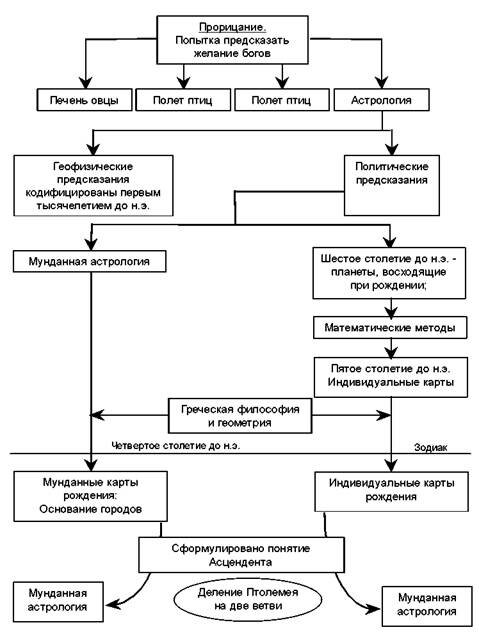 Прорицание.
Попытка предсказать желание богов

Печень овцы

Полет птиц

Полет птиц

Астрология

Геофизические предсказания кодифицированы первым тысячелетием до н.э.

Политические предсказания

Мунданная астрология

Шестое столетие до н.э. - планеты, восходящие при рождении;

Математические методы

Пятое столетие до н.э. Индивидуальные карты

Греческая философия и геометрия

Четвертое столетие до н.э.

Зодиак

Мунданные карты рождения: Основание городов

Индивидуальные карты рождения

Сформулировано понятие Асцендента

Мунданная астрология

Деление Птолемея на две ветви

Мунданная астрология